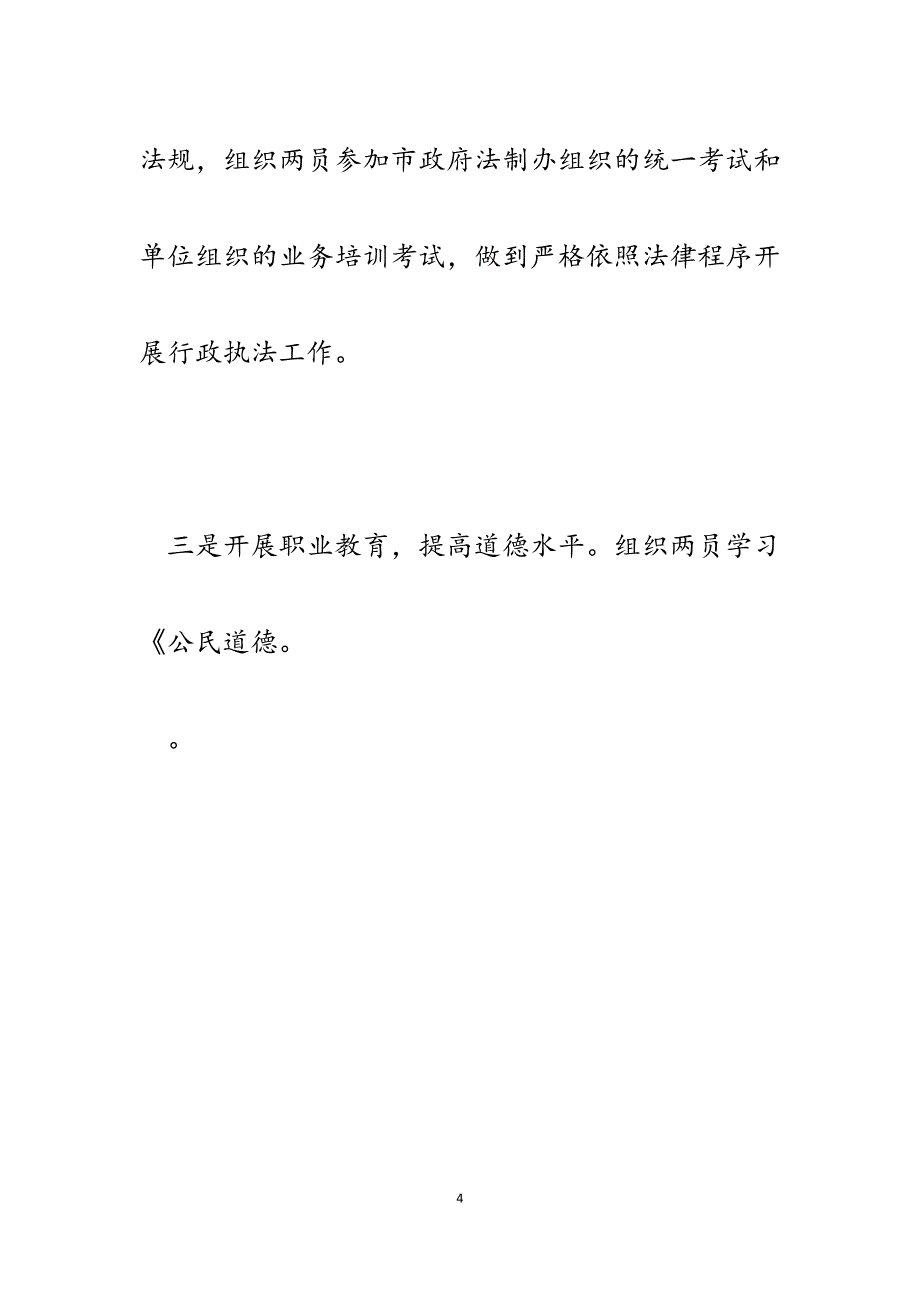 法规，组织两员参加市政府法制办组织的统一考试和单位组织的业务培训考试，做到严格依照法律程序开展行政执法工作。

三是开展职业教育，提高道德水平。组织两员学习《公民道德。

。

4